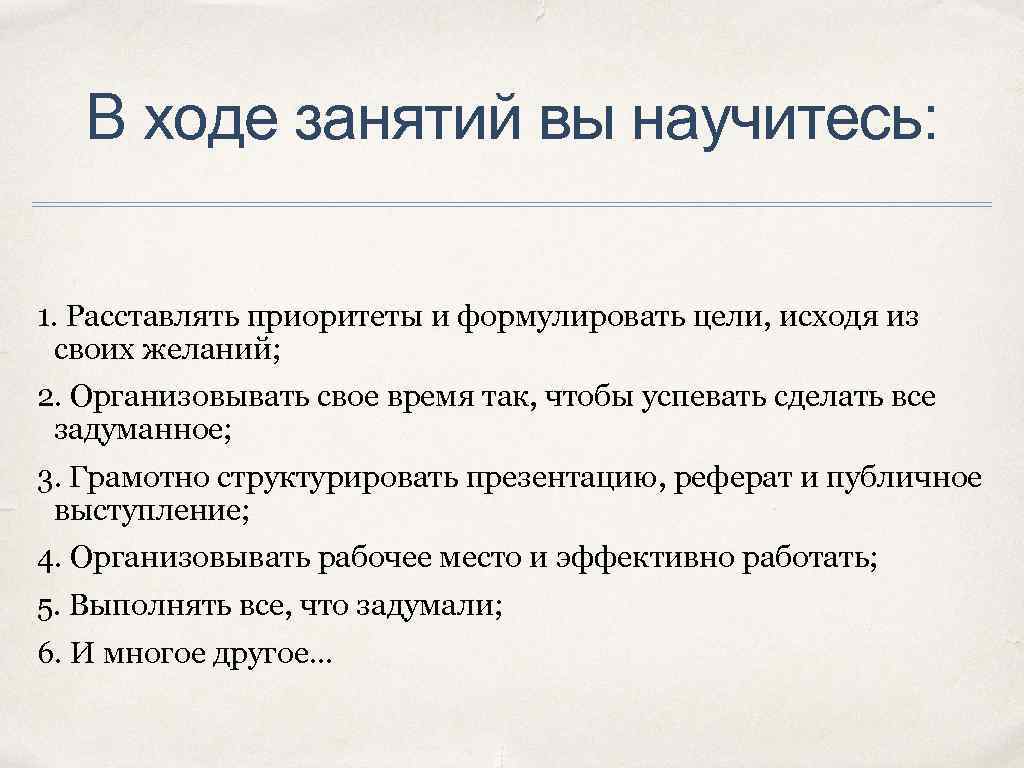 В ходе занятий вы научитесь:

1. Расставлять приоритеты и формулировать цели, исходя из своих желаний;

2. Организовывать свое время так, чтобы успевать сделать все задуманное;

3. Грамотно структурировать презентацию, реферат и публичное выступление;

4. Организовывать рабочее место и эффективно работать;

5. Выполнять все, что задумали;

6. И многое другое…